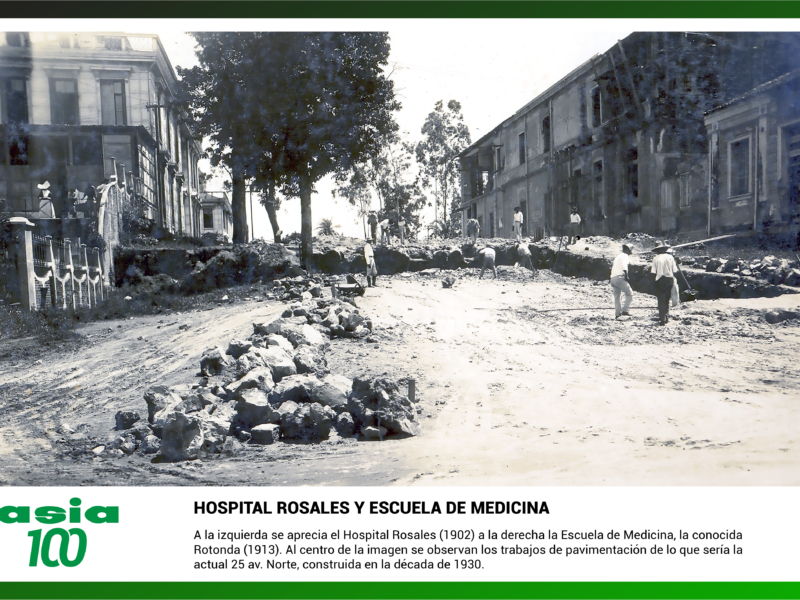 asia
100

HOSPITAL ROSALES Y ESCUELA DE MEDICINA

A la izquierda se aprecia el Hospital Rosales (1902) a la derecha la Escuela de Medicina, la conocida Rotonda (1913). Al centro de la imagen se observan los trabajos de pavimentación de lo que sería la actual 25 av. Norte, construida en la década de 1930.